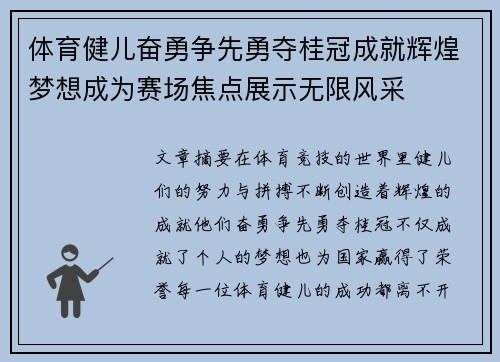 体育健儿奋勇争先勇夺桂冠成就辉煌梦想成为赛场焦点展示无限风采

文章摘要在体育竞技的世界里健儿们的努力与拼搏不断创造着辉煌的成就他们奋勇争先勇夺桂冠不仅成就了个人的梦想也为国家赢得了荣誉每一位体育健儿的成功都离不开